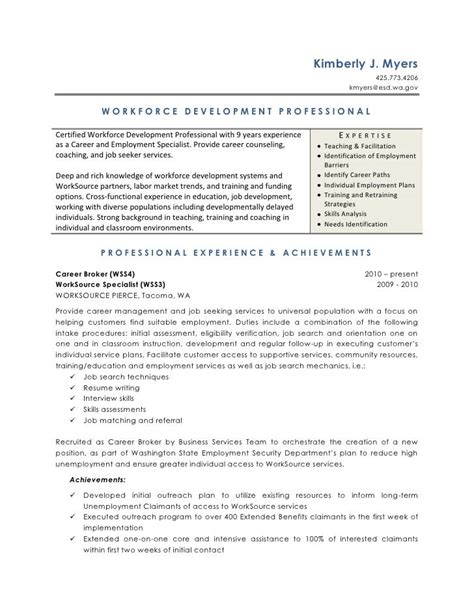 Kimberly J. Myers
425.773.4206
kmyers@esd.wa.gov

WORKFORCE DEVELOPMENT PROFESSIONAL

Certified Workforce Development Professional with 9 years experience as a Career and Employment Specialist. Provide career counseling, coaching, and job seeker services.

Deep and rich knowledge of workforce development systems and WorkSource partners, labor market trends, and training and funding options. Cross-functional experience in education, job development, working with diverse populations including developmentally delayed individuals. Strong background in teaching, training and coaching in individual and classroom environments.

EXPERTISE
• Teaching & Facilitation
• Identification of Employment Barriers
• Identify Career Paths
• Individual Employment Plans
• Training and Retraining Strategies
• Skills Analysis
• Needs Identification

PROFESSIONAL EXPERIENCE & ACHIEVEMENTS

Career Broker (WSS4) 2010 – present
WorkSource Specialist (WSS3) 2009 - 2010
WORKSOURCE PIERCE, Tacoma, WA

Provide career management and job seeking services to universal population with a focus on helping customers find suitable employment. Duties include a combination of the following intake procedures: initial assessment, eligibility verification, job search and orientation one on one and in classroom instruction, development and regular follow-up in executing customer's individual service plans. Facilitate customer access to supportive services, community resources, training/education and employment services as well as job search mechanics, i.e.:
✓ Job search techniques
✓ Resume writing
✓ Interview skills
✓ Skills assessments
✓ Job matching and referral

Recruited as Career Broker by Business Services Team to orchestrate the creation of a new position, as part of Washington State Employment Security Department's plan to reduce high unemployment and ensure greater individual access to WorkSource services.

Achievements:
✓ Developed initial outreach plan to utilize existing resources to inform long-term Unemployment Claimants of access to WorkSource services
✓ Executed outreach program to over 400 Extended Benefits claimants in the first week of implementation
✓ Extended one-on-one core and intensive assistance to 100% of interested claimants within first two weeks of initial contact